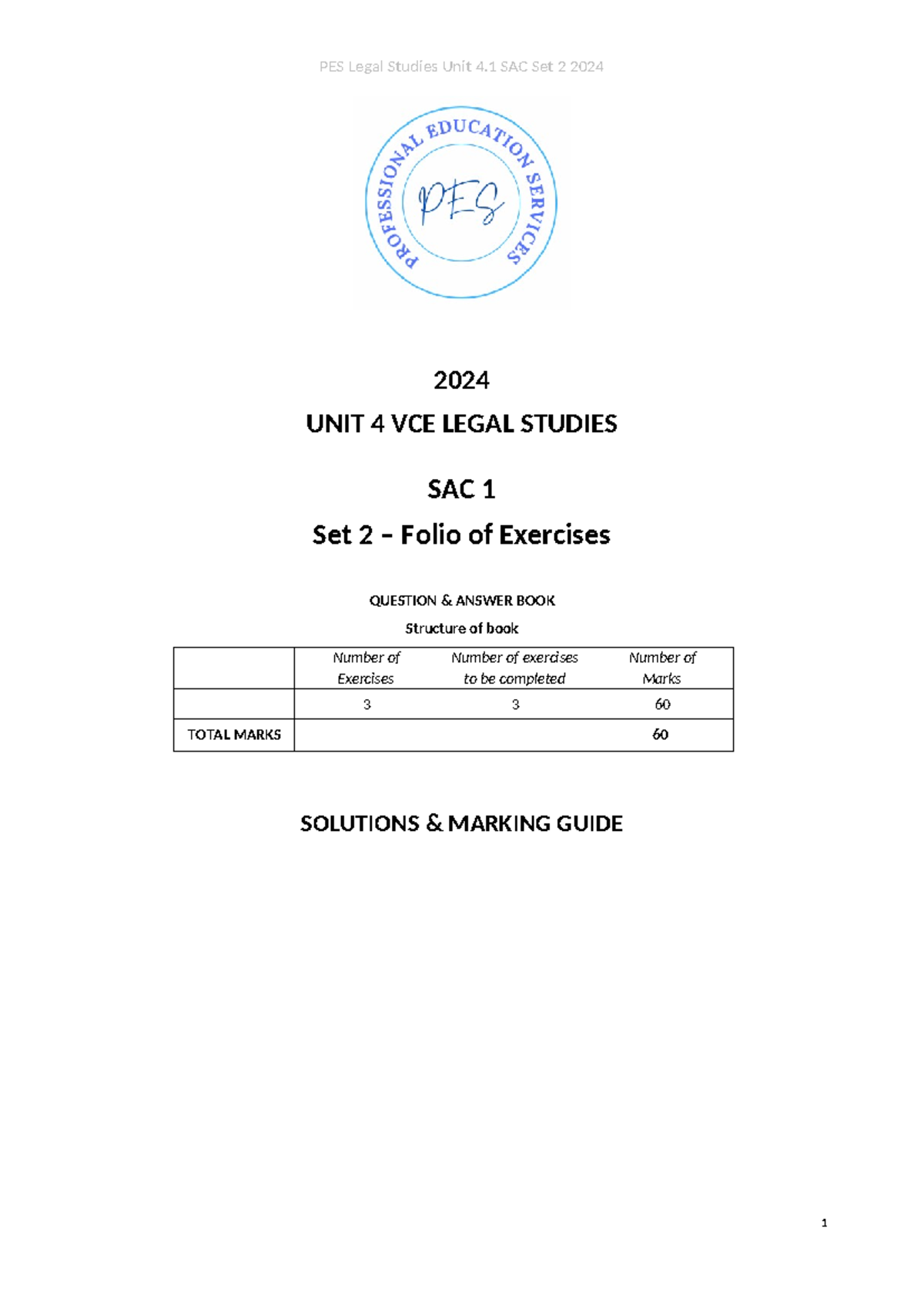 PES Legal Studies Unit 4.1 SAC Set 2 2024

PROFESSIONAL EDUCATION SERVICES

PES

2024

UNIT 4 VCE LEGAL STUDIES

SAC 1

Set 2 – Folio of Exercises

QUESTION & ANSWER BOOK

Structure of book

| | Number of Exercises | Number of exercises to be completed | Number of Marks |
|---|---|---|---|
| | 3 | 3 | 60 |
| TOTAL MARKS | | | 60 |

SOLUTIONS & MARKING GUIDE

1